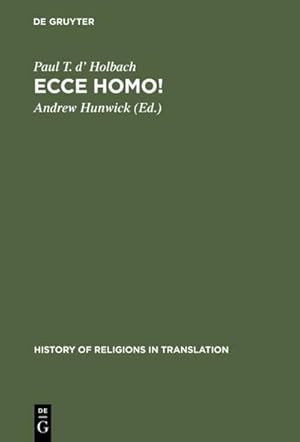 DE GRUYTER

Paul T. d' Holbach
ECCE HOMO!
Andrew Hunwick (Ed.)

HISTORY OF RELIGIONS IN TRANSLATION

DE
G